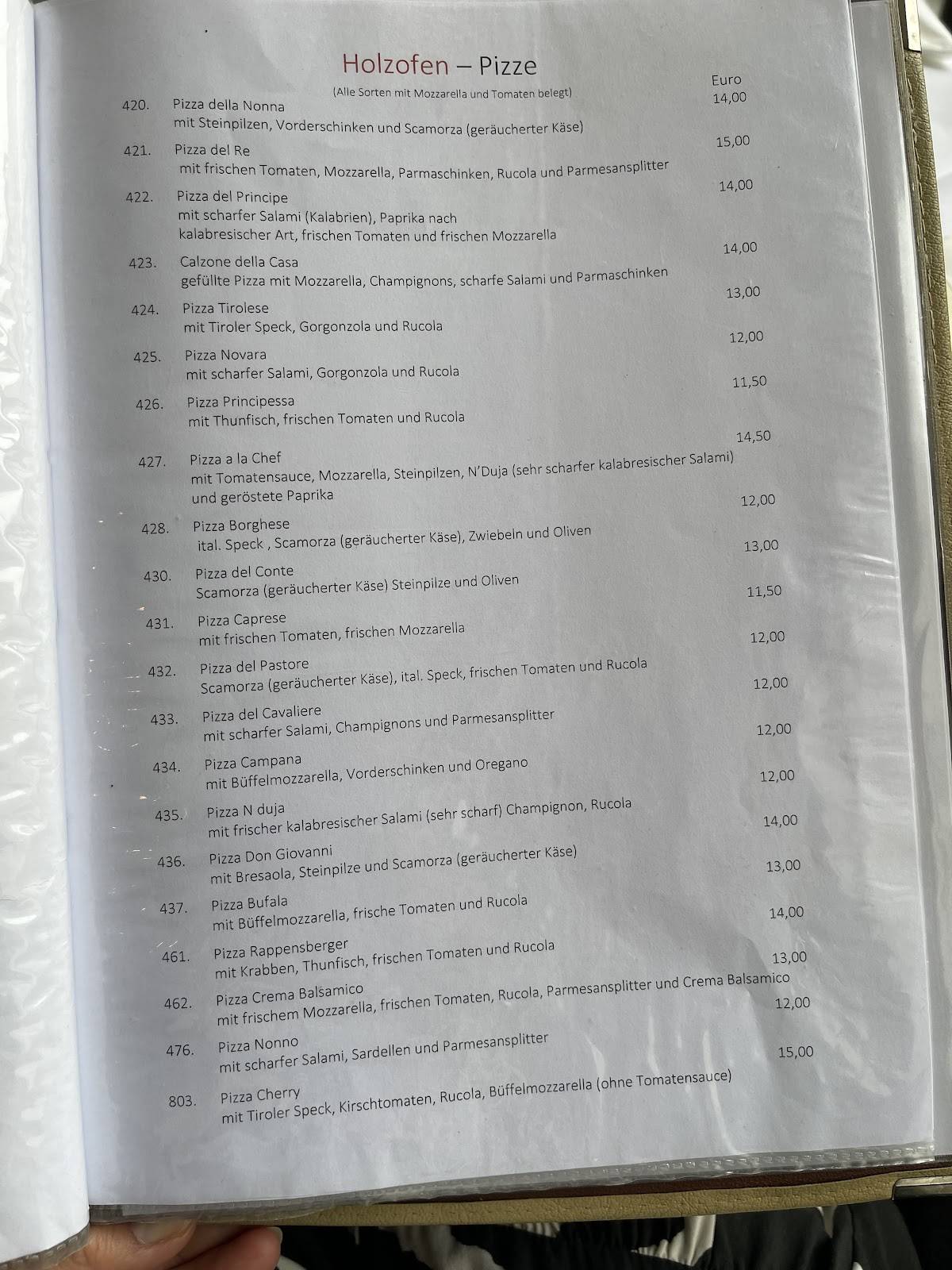 Holzofen – Pizze

(Alle Sorten mit Mozzarella und Tomaten belegt)

Euro

420. Pizza della Nonna 14,00
mit Steinpilzen, Vorderschinken und Scamorza (geräucherter Käse)

421. Pizza del Re 15,00
mit frischen Tomaten, Mozzarella, Parmaschinken, Rucola und Parmesansplitter

422. Pizza del Principe 14,00
mit scharfer Salami (Kalabrien), Paprika nach kalabresischer Art, frischen Tomaten und frischen Mozzarella

423. Calzone della Casa 14,00
gefüllte Pizza mit Mozzarella, Champignons, scharfe Salami und Parmaschinken

424. Pizza Tirolese 13,00
mit Tiroler Speck, Gorgonzola und Rucola

425. Pizza Novara 12,00
mit scharfer Salami, Gorgonzola und Rucola

426. Pizza Principessa 11,50
mit Thunfisch, frischen Tomaten und Rucola

427. Pizza a la Chef 14,50
mit Tomatensauce, Mozzarella, Steinpilzen, N'Duja (sehr scharfer kalabresischer Salami) und geröstete Paprika

428. Pizza Borghese 12,00
ital. Speck , Scamorza (geräucherter Käse), Zwiebeln und Oliven

430. Pizza del Conte 13,00
Scamorza (geräucherter Käse) Steinpilze und Oliven

431. Pizza Caprese 11,50
mit frischen Tomaten, frischen Mozzarella

432. Pizza del Pastore 12,00
Scamorza (geräucherter Käse), ital. Speck, frischen Tomaten und Rucola

433. Pizza del Cavaliere 12,00
mit scharfer Salami, Champignons und Parmesansplitter

434. Pizza Campana 12,00
mit Büffelmozzarella, Vorderschinken und Oregano

435. Pizza N duja 12,00
mit frischer kalabresischer Salami (sehr scharf) Champignon, Rucola

436. Pizza Don Giovanni 14,00
mit Bresaola, Steinpilze und Scamorza (geräucherter Käse)

437. Pizza Bufala 13,00
mit Büffelmozzarella, frische Tomaten und Rucola

461. Pizza Rappensberger 14,00
mit Krabben, Thunfisch, frischen Tomaten und Rucola

462. Pizza Crema Balsamico 13,00
mit frischem Mozzarella, frischen Tomaten, Rucola, Parmesansplitter und Crema Balsamico

476. Pizza Nonno 12,00
mit scharfer Salami, Sardellen und Parmesansplitter

803. Pizza Cherry 15,00
mit Tiroler Speck, Kirschtomaten, Rucola, Büffelmozzarella (ohne Tomatensauce)